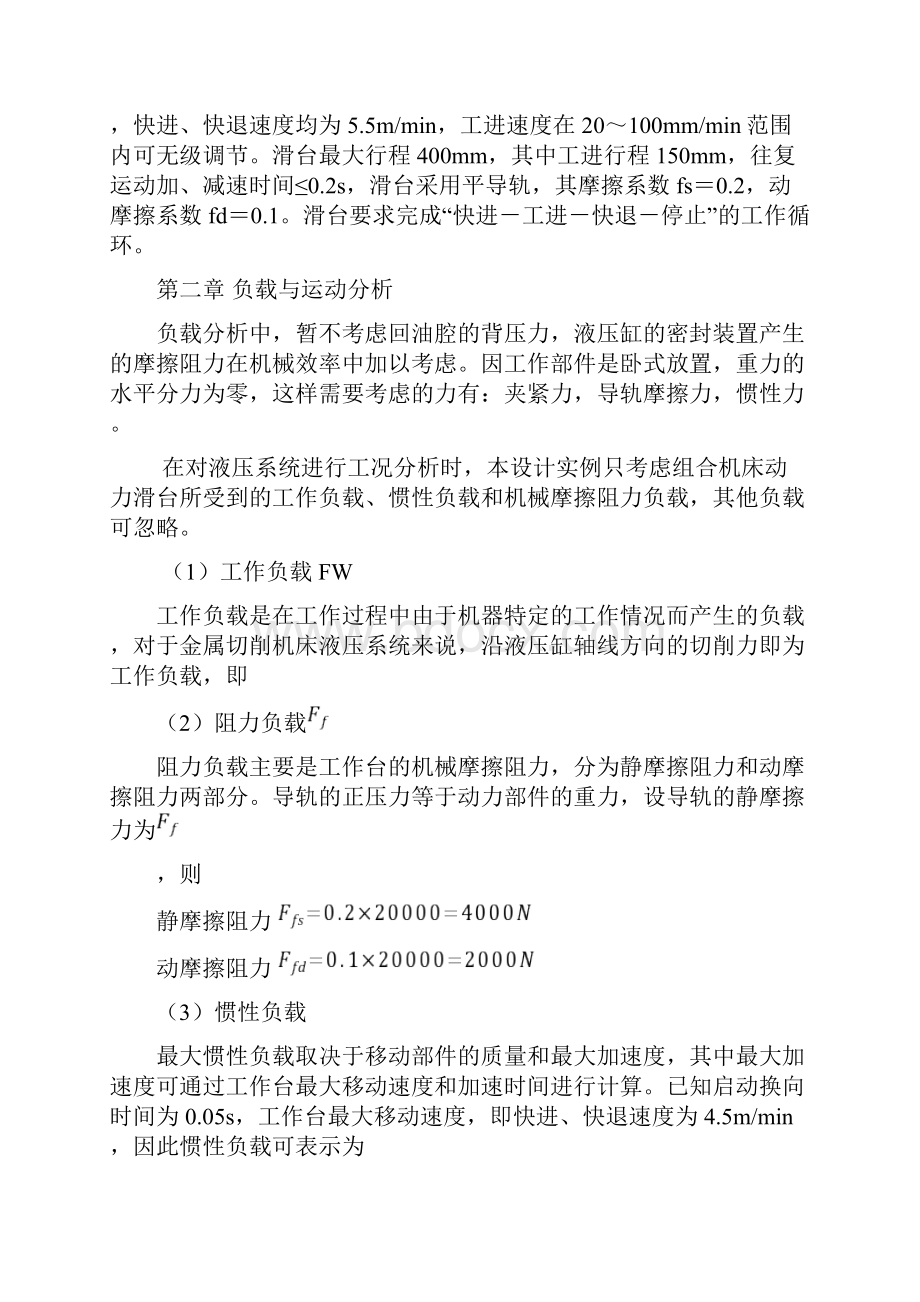 ，快进、快退速度均为 5.5m/min，工进速度在 20～100mm/min 范围内可无级调节。滑台最大行程 400mm，其中工进行程 150mm，往复运动加、减速时间≤0.2s，滑台采用平导轨，其摩擦系数 fs＝0.2，动摩擦系数 fd＝0.1。滑台要求完成“快进－工进－快退－停止”的工作循环。

第二章 负载与运动分析

负载分析中，暂不考虑回油腔的背压力，液压缸的密封装置产生的摩擦阻力在机械效率中加以考虑。因工作部件是卧式放置，重力的水平分力为零，这样需要考虑的力有：夹紧力，导轨摩擦力，惯性力。

在对液压系统进行工况分析时，本设计实例只考虑组合机床动力滑台所受到的工作负载、惯性负载和机械摩擦阻力负载，其他负载可忽略。

（1）工作负载 FW

工作负载是在工作过程中由于机器特定的工作情况而产生的负载，对于金属切削机床液压系统来说，沿液压缸轴线方向的切削力即为工作负载，即

（2）阻力负载$F_f$

阻力负载主要是工作台的机械摩擦阻力，分为静摩擦阻力和动摩擦阻力两部分。导轨的正压力等于动力部件的重力，设导轨的静摩擦力为$F_f$

，则

静摩擦阻力 $F_{fs}=0.2\times20000=4000N$

动摩擦阻力 $F_{fd}=0.1\times20000=2000N$

（3）惯性负载

最大惯性负载取决于移动部件的质量和最大加速度，其中最大加速度可通过工作台最大移动速度和加速时间进行计算。已知启动换向时间为 0.05s，工作台最大移动速度，即快进、快退速度为 4.5m/min，因此惯性负载可表示为